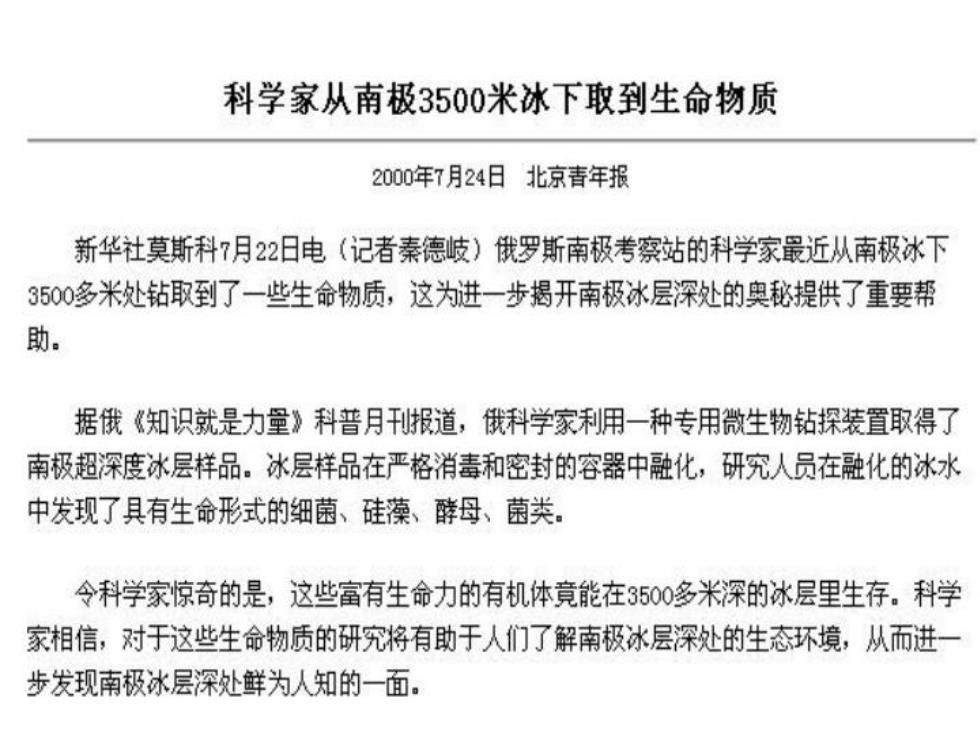 科学家从南极3500米冰下取到生命物质

2000年7月24日 北京青年报

新华社莫斯科7月22日电（记者秦德岐）俄罗斯南极考察站的科学家最近从南极冰下3500多米处钻取到了一些生命物质，这为进一步揭开南极冰层深处的奥秘提供了重要帮助。

据俄《知识就是力量》科普月刊报道，俄科学家利用一种专用微生物钻探装置取得了南极超深度冰层样品。冰层样品在严格消毒和密封的容器中融化，研究人员在融化的冰水中发现了具有生命形式的细菌、硅藻、酵母、菌类。

令科学家惊奇的是，这些富有生命力的有机体竟能在3500多米深的冰层里生存。科学家相信，对于这些生命物质的研究将有助于人们了解南极冰层深处的生态环境，从而进一步发现南极冰层深处鲜为人知的一面。